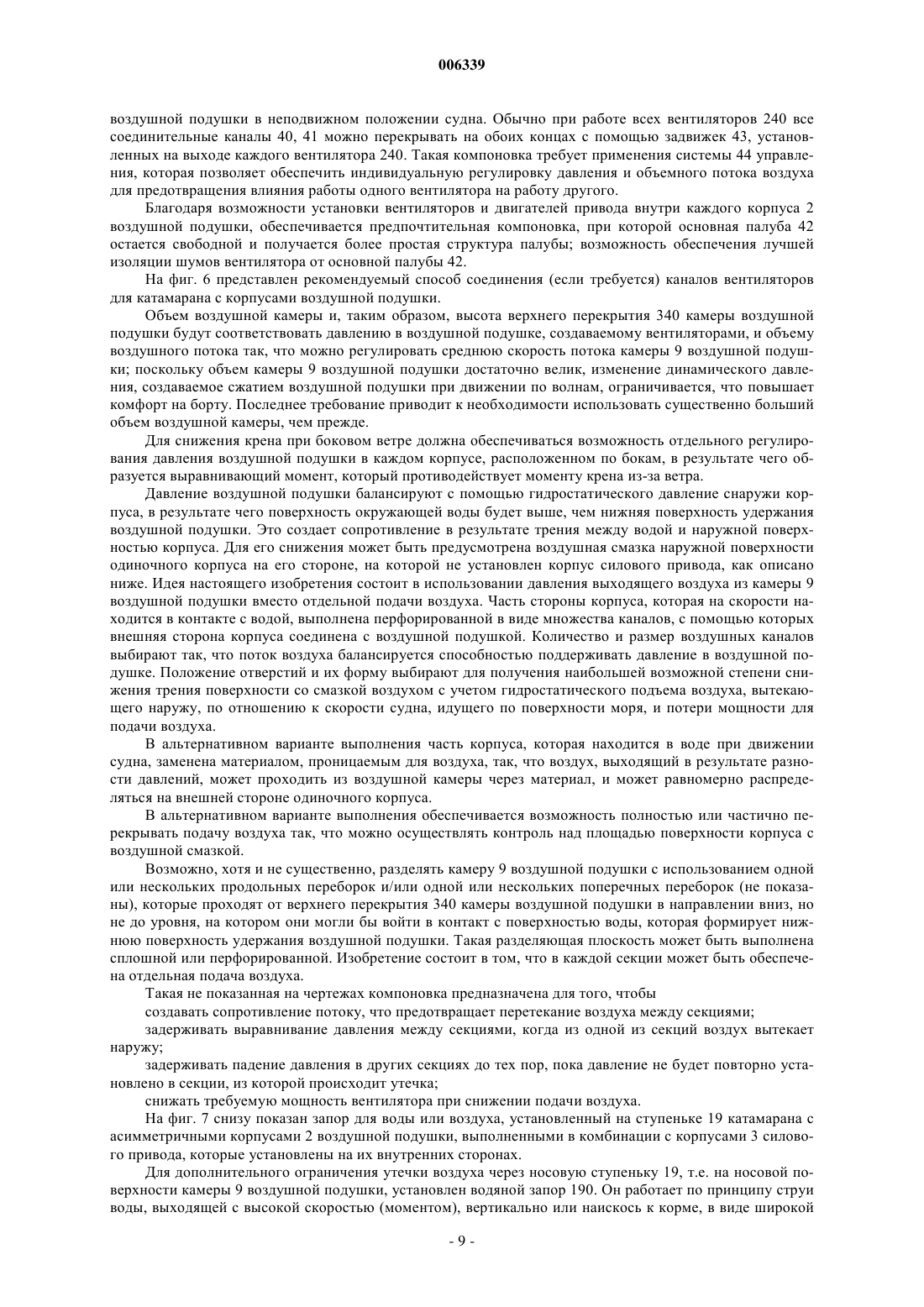 006339

воздушной подушки в неподвижном положении судна. Обычно при работе всех вентиляторов 240 все соединительные каналы 40, 41 можно перекрывать на обоих концах с помощью задвижек 43, установленных на выходе каждого вентилятора 240. Такая компоновка требует применения системы 44 управления, которая позволяет обеспечить индивидуальную регулировку давления и объемного потока воздуха для предотвращения влияния работы одного вентилятора на работу другого.

Благодаря возможности установки вентиляторов и двигателей привода внутри каждого корпуса 2 воздушной подушки, обеспечивается предпочтительная компоновка, при которой основная палуба 42 остается свободной и получается более простая структура палубы; возможность обеспечения лучшей изоляции шумов вентилятора от основной палубы 42.

На фиг. 6 представлен рекомендуемый способ соединения (если требуется) каналов вентиляторов для катамарана с корпусами воздушной подушки.

Объем воздушной камеры и, таким образом, высота верхнего перекрытия 340 камеры воздушной подушки будут соответствовать давлению в воздушной подушке, создаваемому вентиляторами, и объему воздушного потока так, что можно регулировать среднюю скорость потока камеры 9 воздушной подушки; поскольку объем камеры 9 воздушной подушки достаточно велик, изменение динамического давления, создаваемое сжатием воздушной подушки при движении по волнам, ограничивается, что повышает комфорт на борту. Последнее требование приводит к необходимости использовать существенно больший объем воздушной камеры, чем прежде.

Для снижения крена при боковом ветре должна обеспечиваться возможность отдельного регулирования давления воздушной подушки в каждом корпусе, расположенном по бокам, в результате чего образуется выравнивающий момент, который противодействует моменту крена из-за ветра.

Давление воздушной подушки балансируют с помощью гидростатического давление снаружи корпуса, в результате чего поверхность окружающей воды будет выше, чем нижняя поверхность удержания воздушной подушки. Это создает сопротивление в результате трения между водой и наружной поверхностью корпуса. Для его снижения может быть предусмотрена воздушная смазка наружной поверхности одиночного корпуса на его стороне, на которой не установлен корпус силового привода, как описано ниже. Идея настоящего изобретения состоит в использовании давления выходящего воздуха из камеры 9 воздушной подушки вместо отдельной подачи воздуха. Часть стороны корпуса, которая на скорости находится в контакте с водой, выполнена перфорированной в виде множества каналов, с помощью которых внешняя сторона корпуса соединена с воздушной подушкой. Количество и размер воздушных каналов выбирают так, что поток воздуха балансируется способностью поддерживать давление в воздушной подушке. Положение отверстий и их форму выбирают для получения наибольшей возможной степени снижения трения поверхности со смазкой воздухом с учетом гидростатического подъема воздуха, вытекающего наружу, по отношению к скорости судна, идущего по поверхности моря, и потери мощности для подачи воздуха.

В альтернативном варианте выполнения часть корпуса, которая находится в воде при движении судна, заменена материалом, проницаемым для воздуха, так, что воздух, выходящий в результате разности давлений, может проходить из воздушной камеры через материал, и может равномерно распределяться на внешней стороне одиночного корпуса.

В альтернативном варианте выполнения обеспечивается возможность полностью или частично перекрывать подачу воздуха так, что можно осуществлять контроль над площадью поверхности корпуса с воздушной смазкой.

Возможно, хотя и не существенно, разделять камеру 9 воздушной подушки с использованием одной или нескольких продольных переборок и/или одной или нескольких поперечных переборок (не показаны), которые проходят от верхнего перекрытия 340 камеры воздушной подушки в направлении вниз, но не до уровня, на котором они могли бы войти в контакт с поверхностью воды, которая формирует нижнюю поверхность удержания воздушной подушки. Такая разделяющая плоскость может быть выполнена сплошной или перфорированной. Изобретение состоит в том, что в каждой секции может быть обеспечена отдельная подача воздуха.

Такая не показанная на чертежах компоновка предназначена для того, чтобы

создавать сопротивление потоку, что предотвращает перетекание воздуха между секциями;

задерживать выравнивание давления между секциями, когда из одной из секций воздух вытекает наружу;

задерживать падение давления в других секциях до тех пор, пока давление не будет повторно установлено в секции, из которой происходит утечка;

снижать требуемую мощность вентилятора при снижении подачи воздуха.

На фиг. 7 снизу показан запор для воды или воздуха, установленный на ступеньке 19 катамарана с асимметричными корпусами 2 воздушной подушки, выполненными в комбинации с корпусами 3 силового привода, которые установлены на их внутренних сторонах.

Для дополнительного ограничения утечки воздуха через носовую ступеньку 19, т.е. на носовой поверхности камеры 9 воздушной подушки, установлен водяной запор 190. Он работает по принципу струи воды, выходящей с высокой скоростью (моментом), вертикально или наискось к корме, в виде широкой

- 9 -